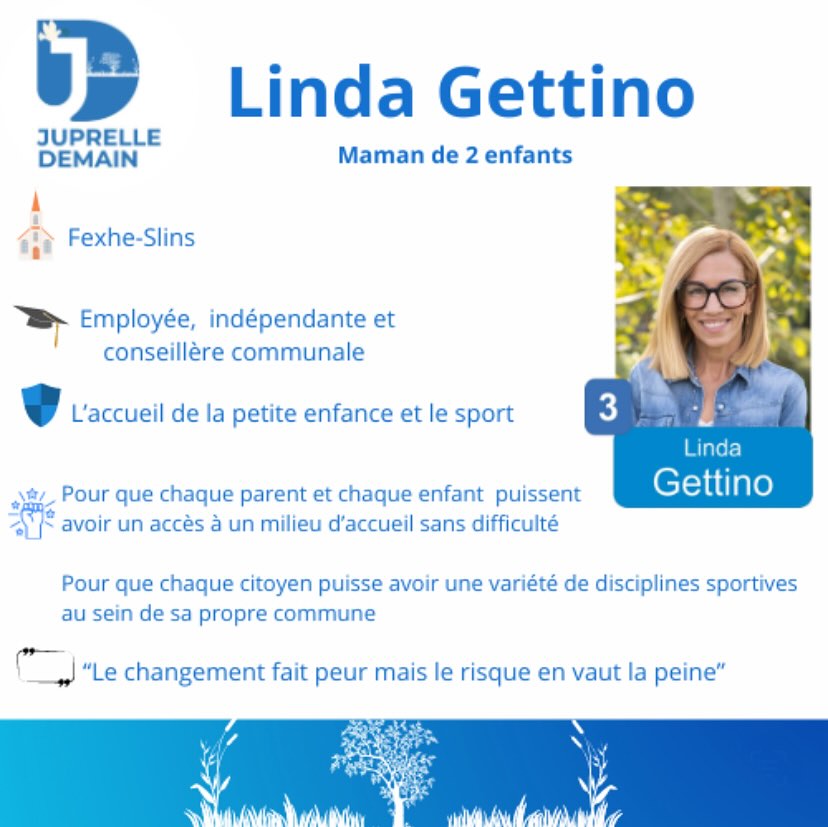 JUPRELLE DEMAIN

Linda Gettino

Maman de 2 enfants

Fexhe-Slins

Employée, indépendante et conseillère communale

L'accueil de la petite enfance et le sport

3

Linda
Gettino

Pour que chaque parent et chaque enfant puissent avoir un accès à un milieu d'accueil sans difficulté

Pour que chaque citoyen puisse avoir une variété de disciplines sportives au sein de sa propre commune

"Le changement fait peur mais le risque en vaut la peine"